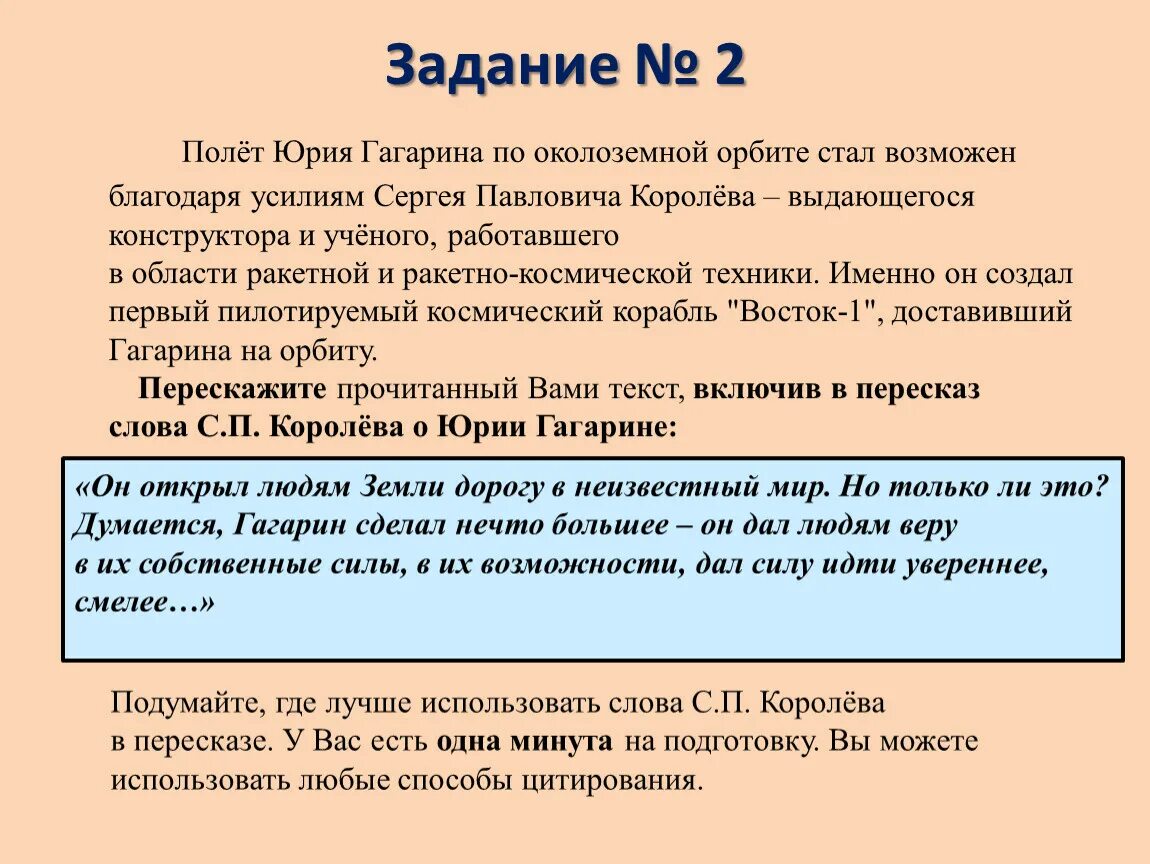 Задание № 2

Полёт Юрия Гагарина по околоземной орбите стал возможен благодаря усилиям Сергея Павловича Королёва – выдающегося конструктора и учёного, работавшего в области ракетной и ракетно-космической техники. Именно он создал первый пилотируемый космический корабль "Восток-1", доставивший Гагарина на орбиту.

Перескажите прочитанный Вами текст, включив в пересказ слова С.П. Королёва о Юрии Гагарине:

«Он открыл людям Земли дорогу в неизвестный мир. Но только ли это? Думается, Гагарин сделал нечто большее – он дал людям веру в их собственные силы, в их возможности, дал силу идти увереннее, смелее…»

Подумайте, где лучше использовать слова С.П. Королёва в пересказе. У Вас есть одна минута на подготовку. Вы можете использовать любые способы цитирования.